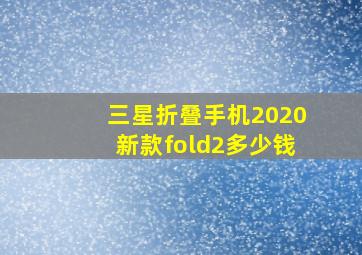 三星折叠手机2020新款fold2多少钱